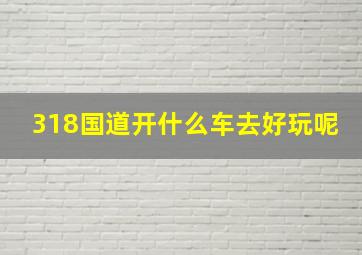 318国道开什么车去好玩呢